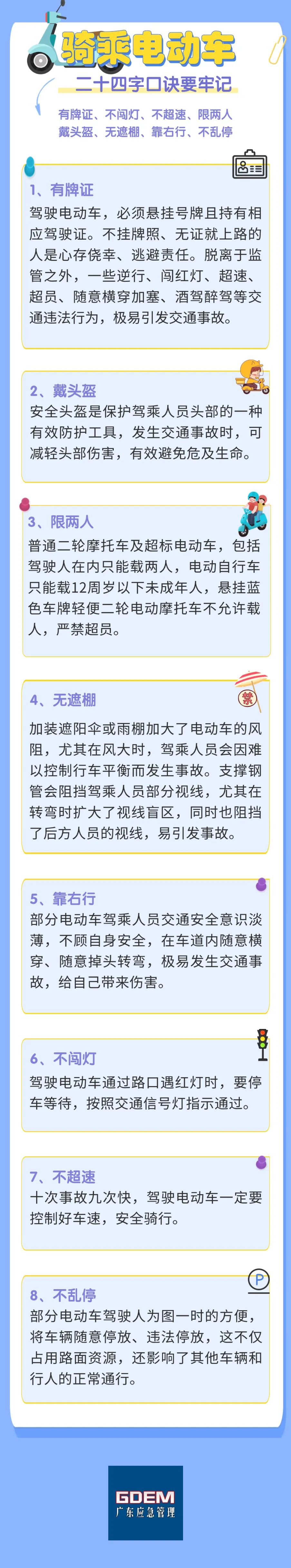 骑乘电动车

二十四字口诀要牢记

有牌证、不闯灯、不超速、限两人
戴头盔、无遮棚、靠右行、不乱停

1、有牌证

驾驶电动车，必须悬挂号牌且持有相应驾驶证。不挂牌照、无证就上路的人是心存侥幸、逃避责任。脱离于监管之外，一些逆行、闯红灯、超速、超员、随意横穿加塞、酒驾醉驾等交通违法行为，极易引发交通事故。

2、戴头盔

安全头盔是保护驾乘人员头部的一种有效防护工具，发生交通事故时，可减轻头部伤害，有效避免危及生命。

3、限两人

普通二轮摩托车及超标电动车，包括驾驶人在内只能载两人，电动自行车只能载12周岁以下未成年人，悬挂蓝色车牌轻便二轮电动摩托车不允许载人，严禁超员。

4、无遮棚

禁

加装遮阳伞或雨棚加大了电动车的风阻，尤其在风大时，驾乘人员会因难以控制行车平衡而发生事故。支撑钢管会阻挡驾乘人员部分视线，尤其在转弯时扩大了视线盲区，同时也阻挡了后方人员的视线，易引发事故。

5、靠右行

部分电动车驾乘人员交通安全意识淡薄，不顾自身安全，在车道内随意横穿、随意掉头转弯，极易发生交通事故，给自己带来伤害。

6、不闯灯

驾驶电动车通过路口遇红灯时，要停车等待，按照交通信号灯指示通过。

7、不超速

十次事故九次快，驾驶电动车一定要控制好车速，安全骑行。

8、不乱停

P

部分电动车驾驶人为图一时的方便，将车辆随意停放、违法停放，这不仅占用路面资源，还影响了其他车辆和行人的正常通行。

GDEM
广东应急管理